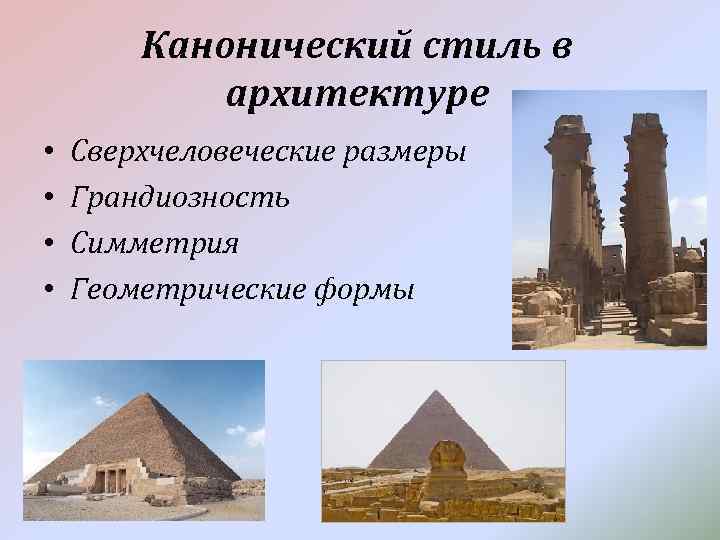 Канонический стиль в архитектуре

• Сверхчеловеческие размеры
• Грандиозность
• Симметрия
• Геометрические формы